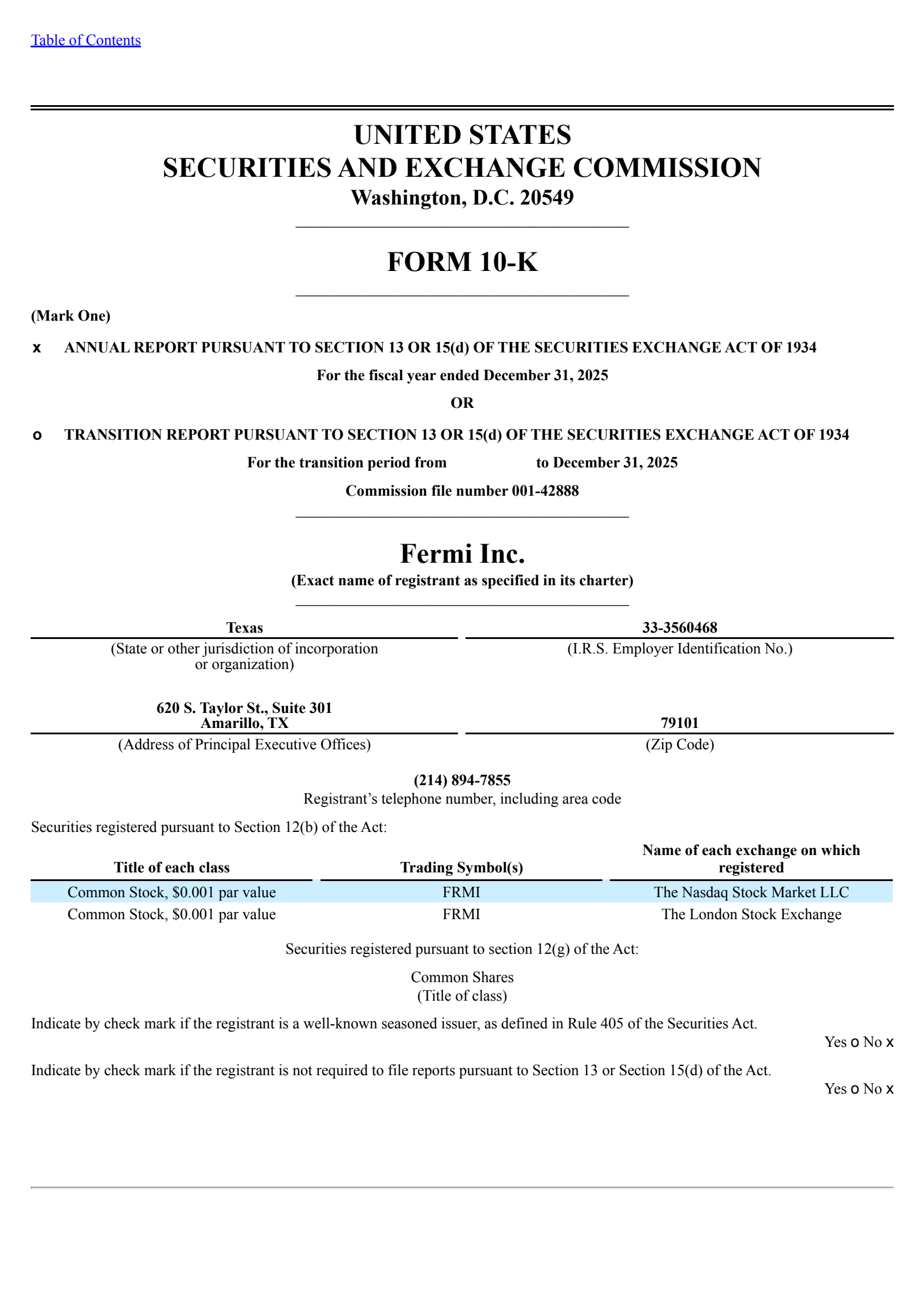 Table of Contents

UNITED STATES
SECURITIES AND EXCHANGE COMMISSION
Washington, D.C. 20549

FORM 10-K

(Mark One)

x ANNUAL REPORT PURSUANT TO SECTION 13 OR 15(d) OF THE SECURITIES EXCHANGE ACT OF 1934

For the fiscal year ended December 31, 2025

OR

o TRANSITION REPORT PURSUANT TO SECTION 13 OR 15(d) OF THE SECURITIES EXCHANGE ACT OF 1934

For the transition period from to December 31, 2025

Commission file number 001-42888

Fermi Inc.
(Exact name of registrant as specified in its charter)

Texas
(State or other jurisdiction of incorporation or organization)

33-3560468
(I.R.S. Employer Identification No.)

620 S. Taylor St., Suite 301
Amarillo, TX
(Address of Principal Executive Offices)

79101
(Zip Code)

(214) 894-7855
Registrant's telephone number, including area code

Securities registered pursuant to Section 12(b) of the Act:

| Title of each class | Trading Symbol(s) | Name of each exchange on which registered |
|---|---|---|
| Common Stock, $0.001 par value | FRMI | The Nasdaq Stock Market LLC |
| Common Stock, $0.001 par value | FRMI | The London Stock Exchange |

Securities registered pursuant to section 12(g) of the Act:

Common Shares
(Title of class)

Indicate by check mark if the registrant is a well-known seasoned issuer, as defined in Rule 405 of the Securities Act.
Yes o No x

Indicate by check mark if the registrant is not required to file reports pursuant to Section 13 or Section 15(d) of the Act.
Yes o No x